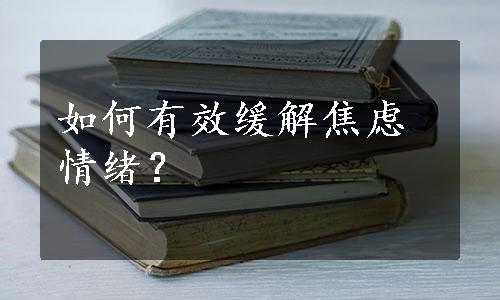 如何有效缓解焦虑情绪？